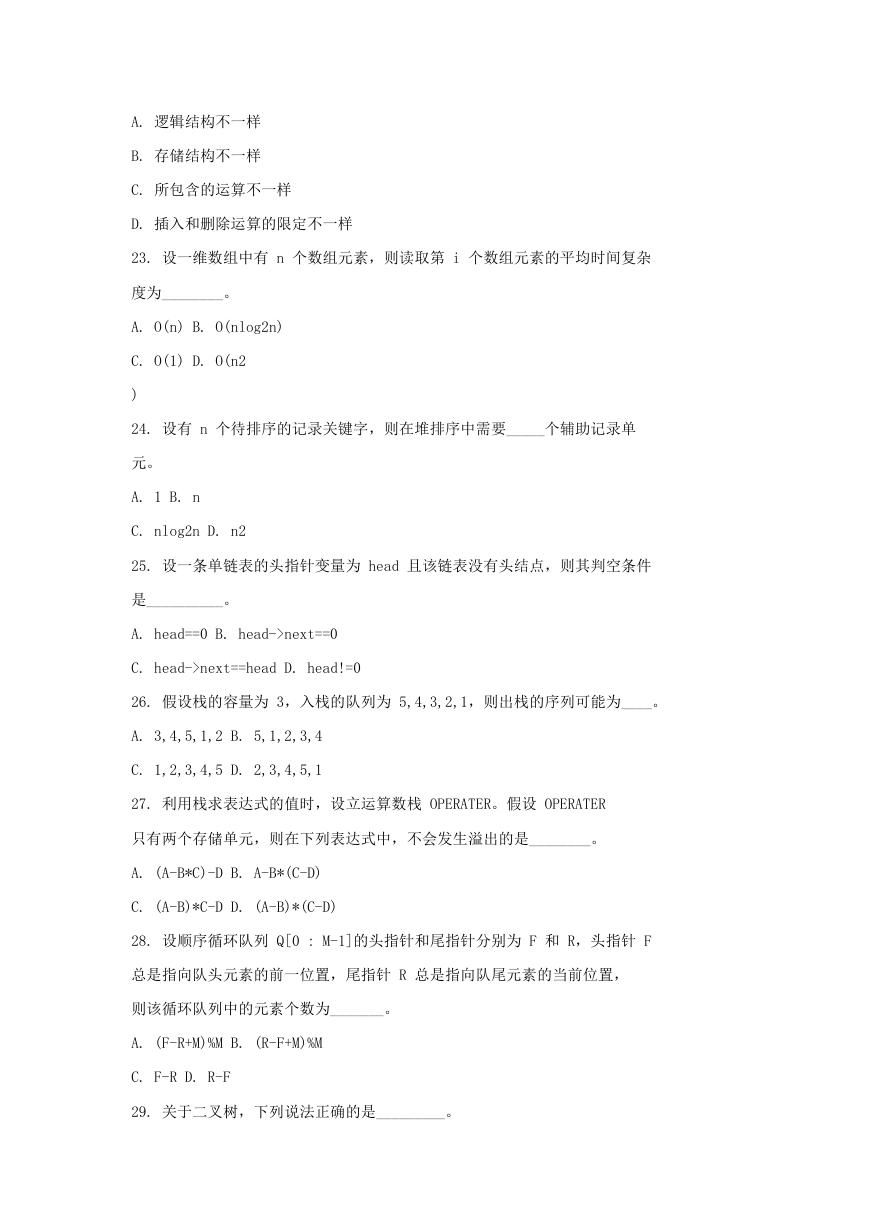 A. 逻辑结构不一样

B. 存储结构不一样

C. 所包含的运算不一样

D. 插入和删除运算的限定不一样

23. 设一维数组中有 n 个数组元素，则读取第 i 个数组元素的平均时间复杂度为________。

A. O(n) B. O(nlog2n)

C. O(1) D. O(n2
)

24. 设有 n 个待排序的记录关键字，则在堆排序中需要_____个辅助记录单元。

A. 1 B. n

C. nlog2n D. n2

25. 设一条单链表的头指针变量为 head 且该链表没有头结点，则其判空条件是__________。

A. head==0 B. head->next==0

C. head->next==head D. head!=0

26. 假设栈的容量为 3，入栈的队列为 5,4,3,2,1，则出栈的序列可能为____。

A. 3,4,5,1,2 B. 5,1,2,3,4

C. 1,2,3,4,5 D. 2,3,4,5,1

27. 利用栈求表达式的值时，设立运算数栈 OPERATER。假设 OPERATER 只有两个存储单元，则在下列表达式中，不会发生溢出的是________。

A. (A-B*C)-D B. A-B*(C-D)

C. (A-B)*C-D D. (A-B)*(C-D)

28. 设顺序循环队列 Q[0 : M-1]的头指针和尾指针分别为 F 和 R，头指针 F 总是指向队头元素的前一位置，尾指针 R 总是指向队尾元素的当前位置，则该循环队列中的元素个数为_______。

A. (F-R+M)%M B. (R-F+M)%M

C. F-R D. R-F

29. 关于二叉树，下列说法正确的是_________。